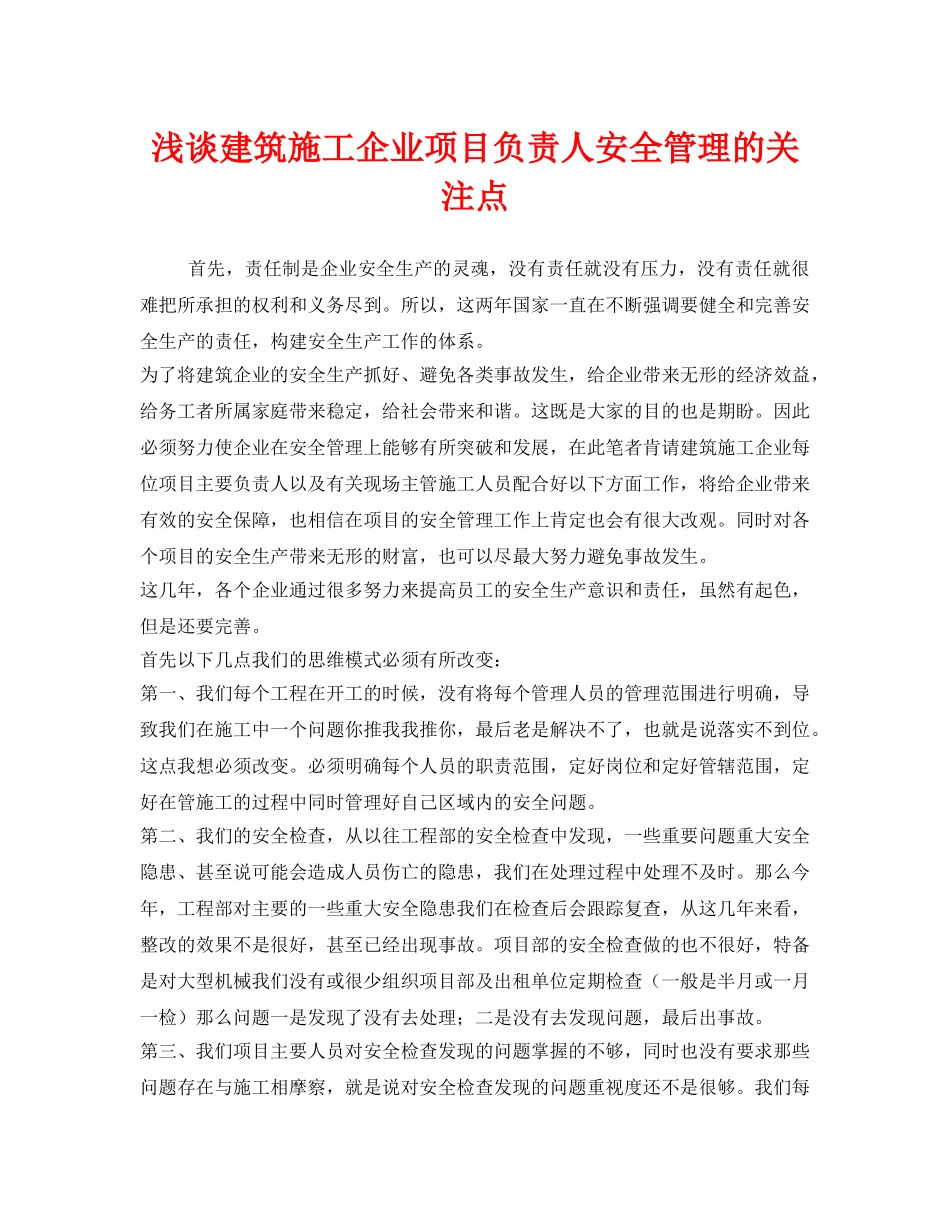 浅谈建筑施工企业项目负责人安全管理的关注点

首先，责任制是企业安全生产的灵魂，没有责任就没有压力，没有责任就很难把所承担的权利和义务尽到。所以，这两年国家一直在不断强调要健全和完善安全生产的责任，构建安全生产工作的体系。

为了将建筑企业的安全生产抓好、避免各类事故发生，给企业带来无形的经济效益，给务工者所属家庭带来稳定，给社会带来和谐。这既是大家的目的也是期盼。因此必须努力使企业在安全管理上能够有所突破和发展，在此笔者肯请建筑施工企业每位项目主要负责人以及有关现场主管施工人员配合好以下方面工作，将给企业带来有效的安全保障，也相信在项目的安全管理工作上肯定也会有很大改观。同时对各个项目的安全生产带来无形的财富，也可以尽最大努力避免事故发生。

这几年，各个企业通过很多努力来提高员工的安全生产意识和责任，虽然有起色，但是还要完善。

首先以下几点我们的思维模式必须有所改变：

第一、我们每个工程在开工的时候，没有将每个管理人员的管理范围进行明确，导致我们在施工中一个问题你推我我推你，最后老是解决不了，也就是说落实不到位。这点我想必须改变。必须明确每个人员的职责范围，定好岗位和定好管辖范围，定好在管施工的过程中同时管理好自己区域内的安全问题。

第二、我们的安全检查，从以往工程部的安全检查中发现，一些重要问题重大安全隐患、甚至说可能会造成人员伤亡的隐患，我们在处理过程中处理不及时。那么今年，工程部对主要的一些重大安全隐患我们在检查后会跟踪复查，从这几年来看，整改的效果不是很好，甚至已经出现事故。项目部的安全检查做的也不很好，特备是对大型机械我们没有或很少组织项目部及出租单位定期检查（一般是半月或一月一检）那么问题一是发现了没有去处理；二是没有去发现问题，最后出事故。

第三、我们项目主要人员对安全检查发现的问题掌握的不够，同时也没有要求那些问题存在与施工相摩察，就是说对安全检查发现的问题重视度还不是很够。我们每